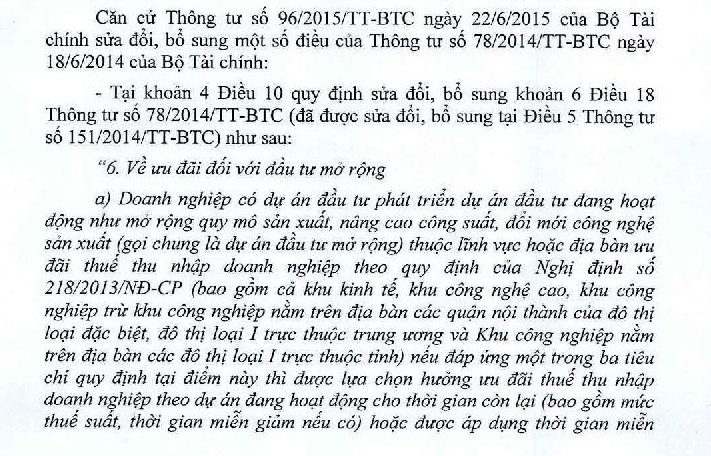 Căn cứ Thông tư số 96/2015/TT-BTC ngày 22/6/2015 của Bộ Tài chính sửa đổi, bổ sung một số điều của Thông tư số 78/2014/TT-BTC ngày 18/6/2014 của Bộ Tài chính:

- Tại khoản 4 Điều 10 quy định sửa đổi, bổ sung khoản 6 Điều 18 Thông tư số 78/2014/TT-BTC (đã được sửa đổi, bổ sung tại Điều 5 Thông tư số 151/2014/TT-BTC) như sau:

"6. Về ưu đãi đối với đầu tư mở rộng

a) Doanh nghiệp có dự án đầu tư phát triển dự án đầu tư đang hoạt động như mở rộng quy mô sản xuất, nâng cao công suất, đổi mới công nghệ sản xuất (gọi chung là dự án đầu tư mở rộng) thuộc lĩnh vực hoặc địa bàn ưu đãi thuế thu nhập doanh nghiệp theo quy định của Nghị định số 218/2013/NĐ-CP (bao gồm cả khu kinh tế, khu công nghệ cao, khu công nghiệp trừ khu công nghiệp nằm trên địa bàn các quận nội thành của đô thị loại đặc biệt, đô thị loại I trực thuộc trung ương và Khu công nghiệp nằm trên địa bàn các đô thị loại I trực thuộc tỉnh) nếu đáp ứng một trong ba tiêu chí quy định tại điểm này thì được lựa chọn hưởng ưu đãi thuế thu nhập doanh nghiệp theo dự án đang hoạt động cho thời gian còn lại (bao gồm mức thuế suất, thời gian miễn giảm nếu có) hoặc được áp dụng thời gian miễn